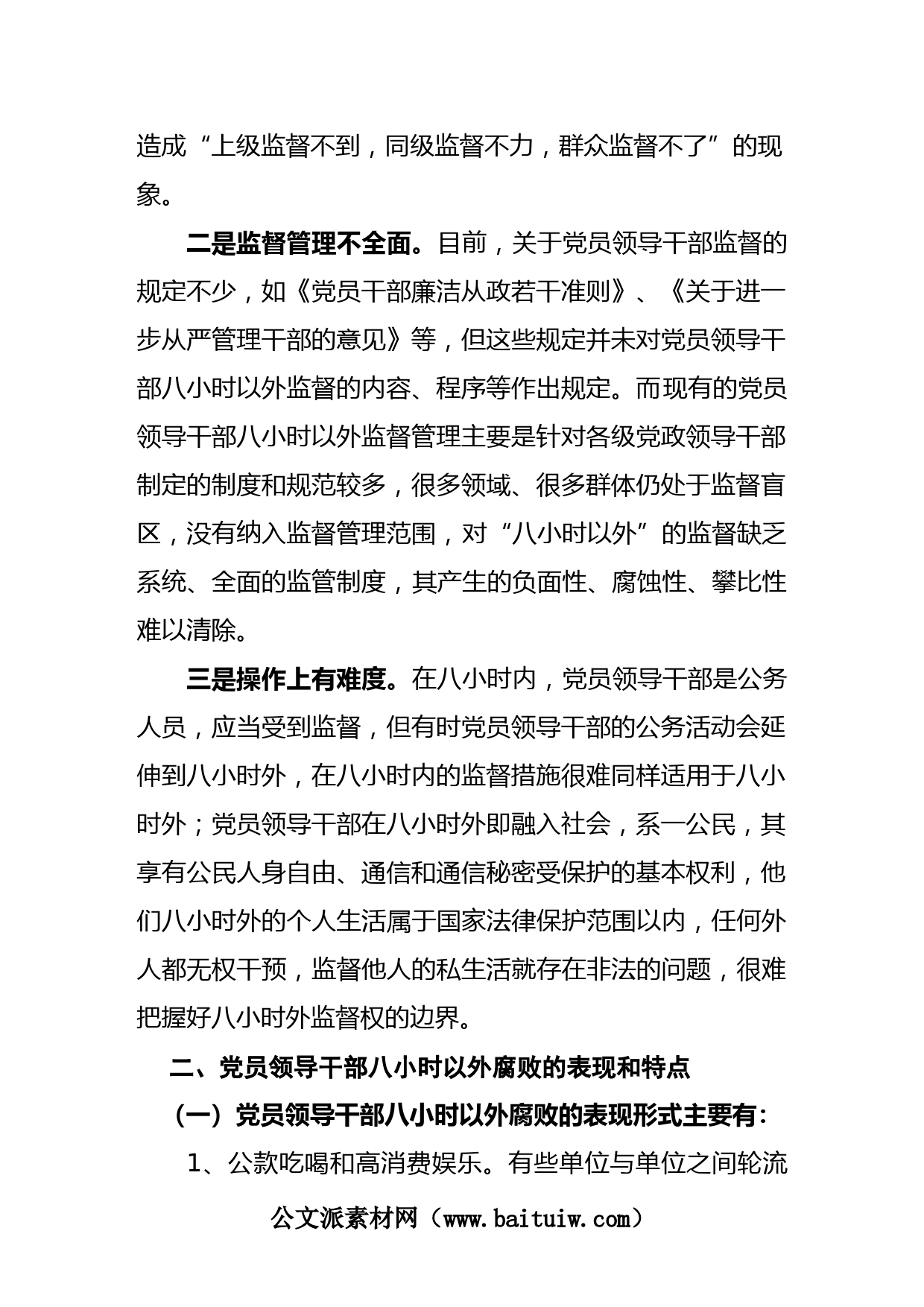 造成“上级监督不到，同级监督不力，群众监督不了”的现象。

二是监督管理不全面。目前，关于党员领导干部监督的规定不少，如《党员干部廉洁从政若干准则》、《关于进一步从严管理干部的意见》等，但这些规定并未对党员领导干部八小时以外监督的内容、程序等作出规定。而现有的党员领导干部八小时以外监督管理主要是针对各级党政领导干部制定的制度和规范较多，很多领域、很多群体仍处于监督盲区，没有纳入监督管理范围，对“八小时以外”的监督缺乏系统、全面的监管制度，其产生的负面性、腐蚀性、攀比性难以清除。

三是操作上有难度。在八小时内，党员领导干部是公务人员，应当受到监督，但有时党员领导干部的公务活动会延伸到八小时外，在八小时内的监督措施很难同样适用于八小时外；党员领导干部在八小时外即融入社会，系一公民，其享有公民人身自由、通信和通信秘密受保护的基本权利，他们八小时外的个人生活属于国家法律保护范围以内，任何外人都无权干预，监督他人的私生活就存在非法的问题，很难把握好八小时外监督权的边界。

二、党员领导干部八小时以外腐败的表现和特点

（一）党员领导干部八小时以外腐败的表现形式主要有：

1、公款吃喝和高消费娱乐。有些单位与单位之间轮流

公文派素材网（www.baituiw.com）